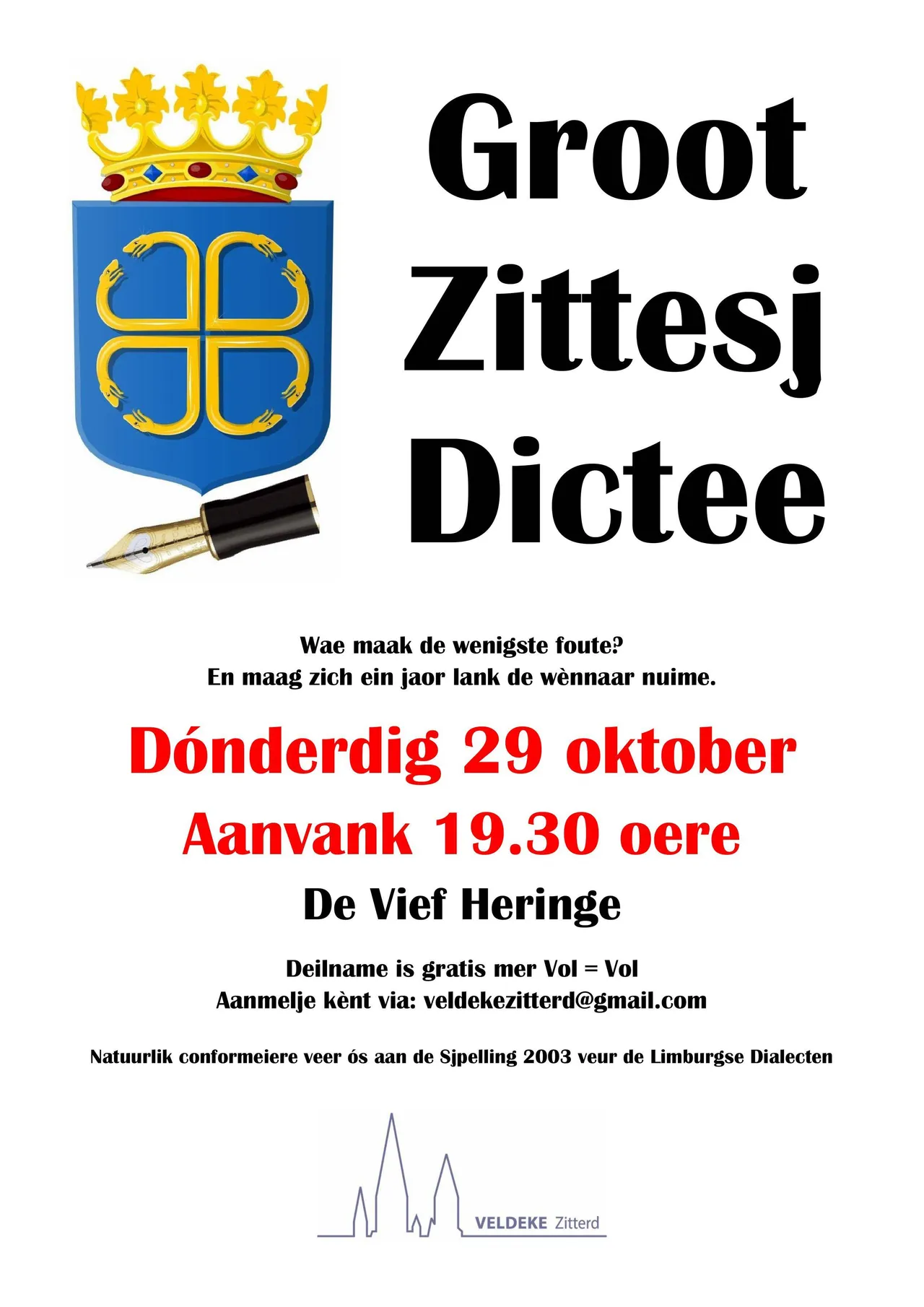 Groot Zittesj Dictee

Wae maak de wenigste foute?
En maag zich ein jaor lank de wènnaar nuime.

Dónderdig 29 oktober

Aanvank 19.30 oere

De Vief Heringe

Deilname is gratis mer Vol = Vol
Aanmelje kènt via: veldekezitterd@gmail.com

Natuurlik conformeiere veer ós aan de Sjpelling 2003 veur de Limburgse Dialecten

VELDEKE Zitterd